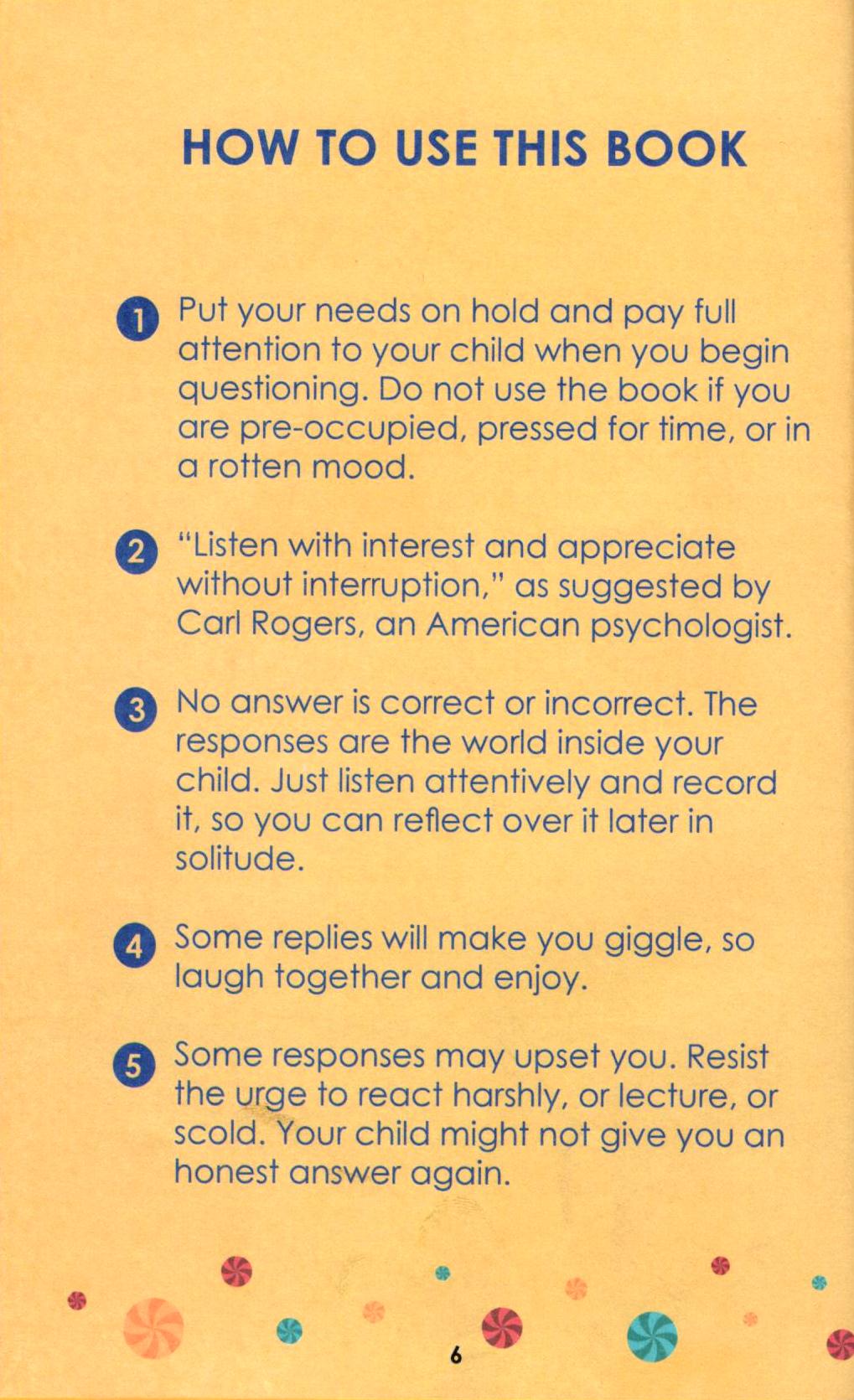 HOW TO USE THIS BOOK

1 Put your needs on hold and pay full attention to your child when you begin questioning. Do not use the book if you are pre-occupied, pressed for time, or in a rotten mood.

2 "Listen with interest and appreciate without interruption," as suggested by Carl Rogers, an American psychologist.

3 No answer is correct or incorrect. The responses are the world inside your child. Just listen attentively and record it, so you can reflect over it later in solitude.

4 Some replies will make you giggle, so laugh together and enjoy.

5 Some responses may upset you. Resist the urge to react harshly, or lecture, or scold. Your child might not give you an honest answer again.

6